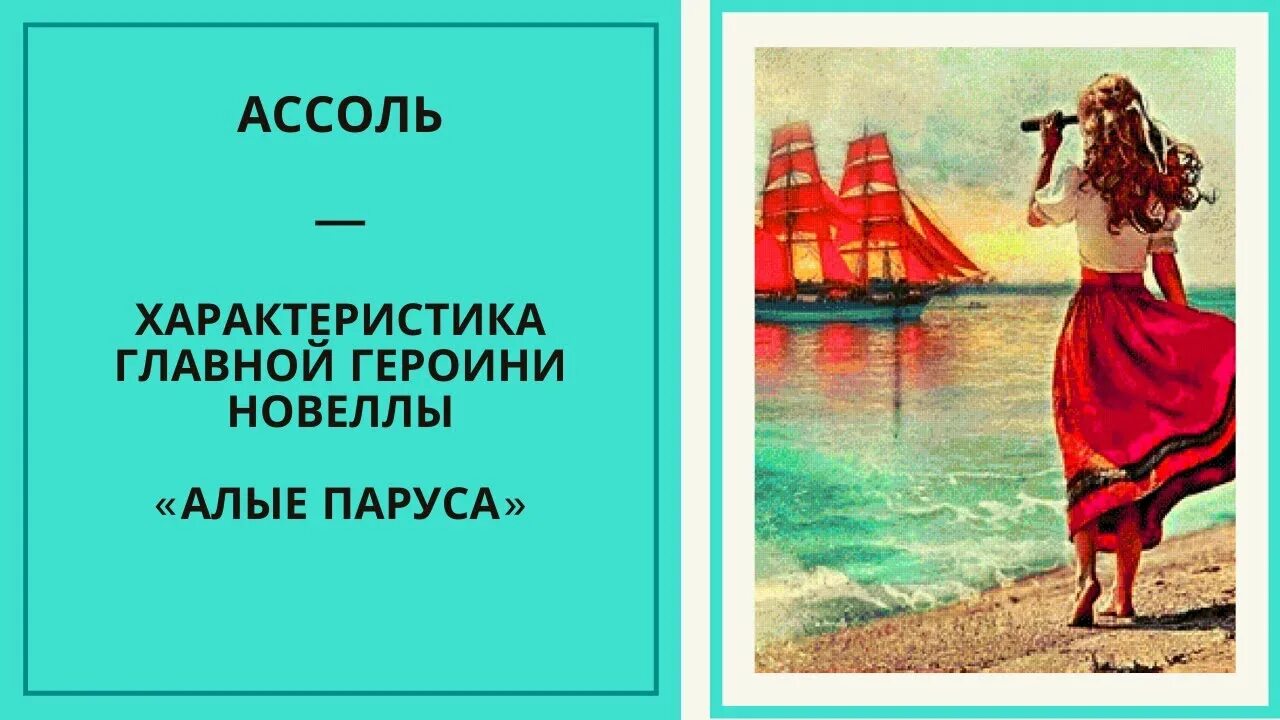 АССОЛЬ

—

ХАРАКТЕРИСТИКА ГЛАВНОЙ ГЕРОИНИ НОВЕЛЛЫ

«АЛЫЕ ПАРУСА»